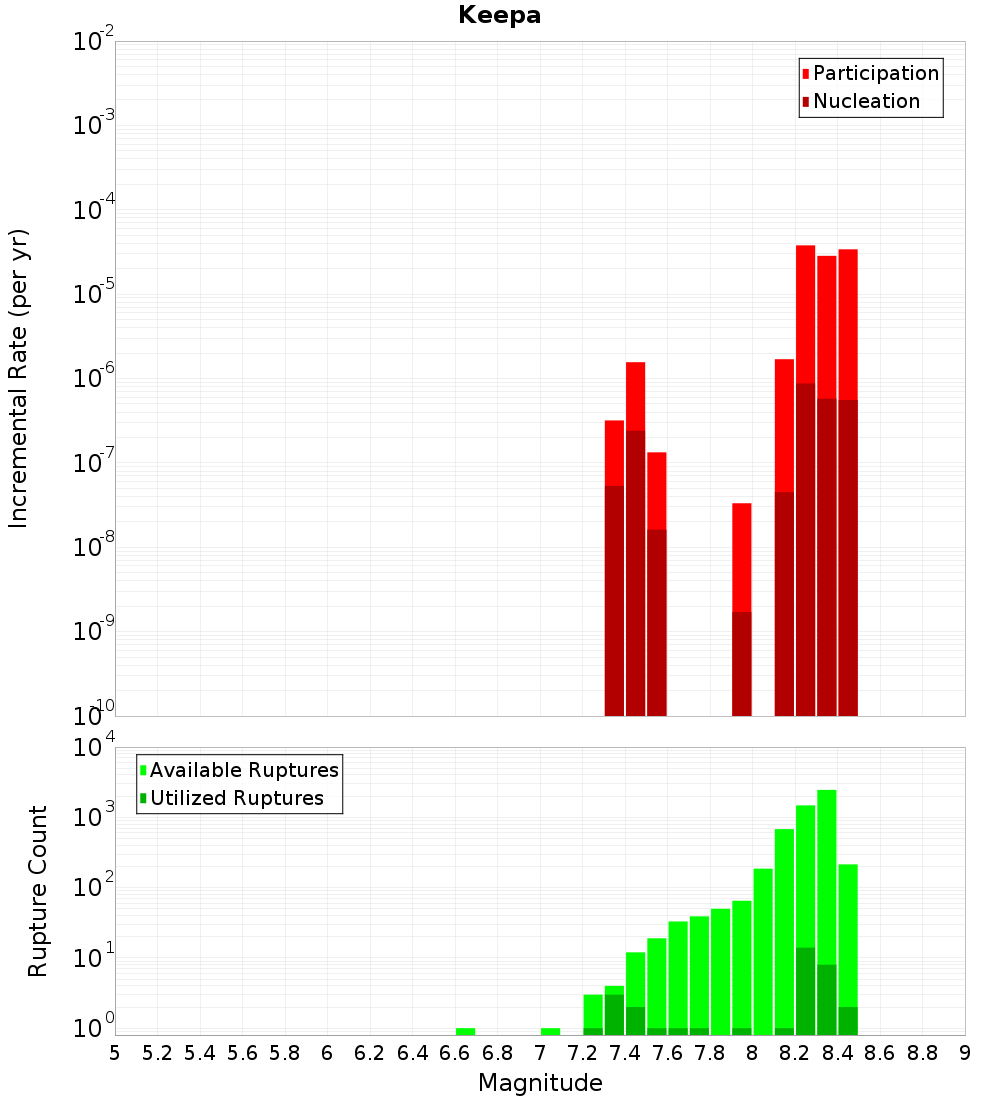 Keepa

Participation
Nucleation

Incremental Rate (per yr)

$10^{-2}$
$10^{-3}$
$10^{-4}$
$10^{-5}$
$10^{-6}$
$10^{-7}$
$10^{-8}$
$10^{-9}$
$10^{-10}$

Available Ruptures
Utilized Ruptures

Rupture Count

$10^{4}$
$10^{3}$
$10^{2}$
$10^{1}$
$10^{0}$

5 5.2 5.4 5.6 5.8 6 6.2 6.4 6.6 6.8 7 7.2 7.4 7.6 7.8 8 8.2 8.4 8.6 8.8 9

Magnitude